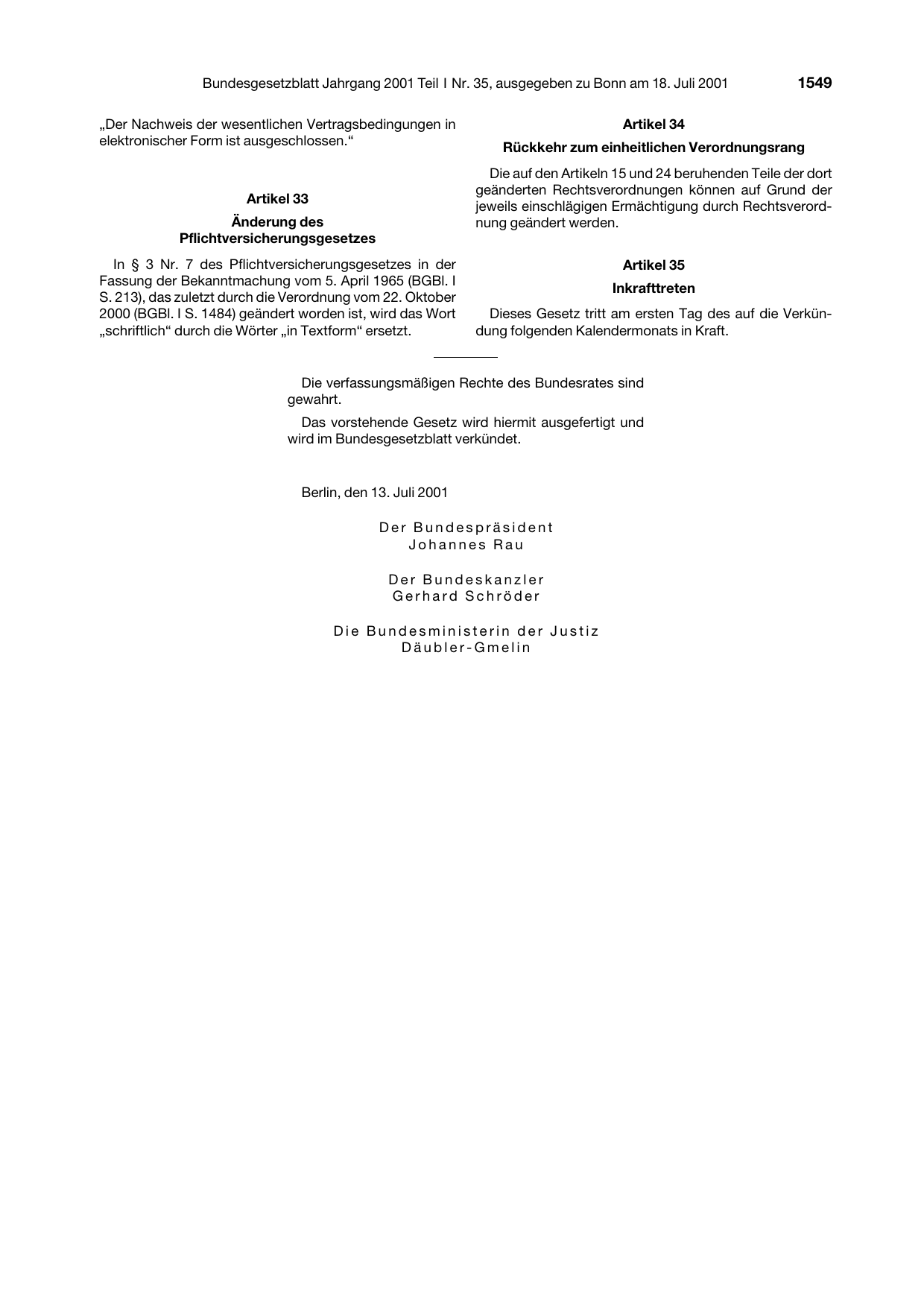 Bundesgesetzblatt Jahrgang 2001 Teil I Nr. 35, ausgegeben zu Bonn am 18. Juli 2001 1549

„Der Nachweis der wesentlichen Vertragsbedingungen in elektronischer Form ist ausgeschlossen.“

Artikel 33

Änderung des Pflichtversicherungsgesetzes

In § 3 Nr. 7 des Pflichtversicherungsgesetzes in der Fassung der Bekanntmachung vom 5. April 1965 (BGBl. I S. 213), das zuletzt durch die Verordnung vom 22. Oktober 2000 (BGBl. I S. 1484) geändert worden ist, wird das Wort „schriftlich“ durch die Wörter „in Textform“ ersetzt.

Artikel 34

Rückkehr zum einheitlichen Verordnungsrang

Die auf den Artikeln 15 und 24 beruhenden Teile der dort geänderten Rechtsverordnungen können auf Grund der jeweils einschlägigen Ermächtigung durch Rechtsverordnung geändert werden.

Artikel 35

Inkrafttreten

Dieses Gesetz tritt am ersten Tag des auf die Verkündung folgenden Kalendermonats in Kraft.

Die verfassungsmäßigen Rechte des Bundesrates sind gewahrt.

Das vorstehende Gesetz wird hiermit ausgefertigt und wird im Bundesgesetzblatt verkündet.

Berlin, den 13. Juli 2001

Der Bundespräsident
Johannes Rau

Der Bundeskanzler
Gerhard Schröder

Die Bundesministerin der Justiz
Däubler-Gmelin